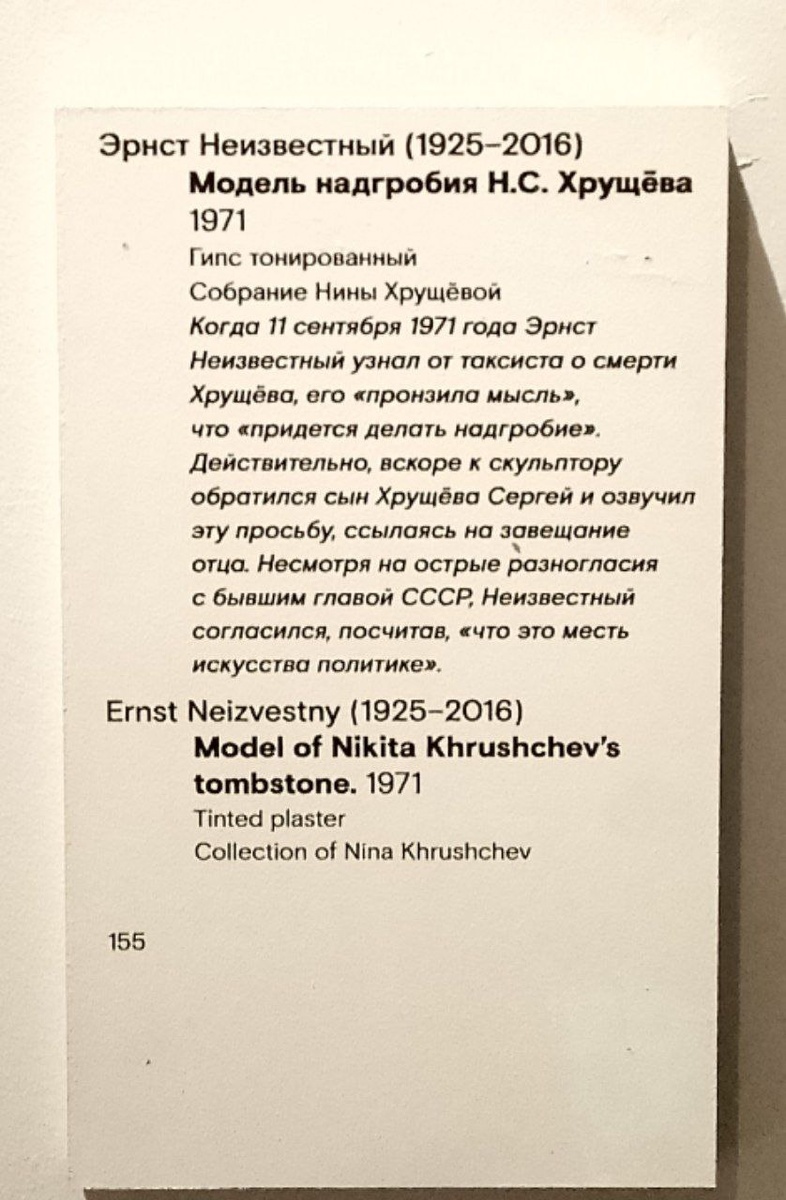 Эрнст Неизвестный (1925–2016)
Модель надгробия Н.С. Хрущёва
1971
Гипс тонированный
Собрание Нины Хрущёвой
Когда 11 сентября 1971 года Эрнст Неизвестный узнал от таксиста о смерти Хрущёва, его «пронзила мысль», что «придется делать надгробие». Действительно, вскоре к скульптору обратился сын Хрущёва Сергей и озвучил эту просьбу, ссылаясь на завещание отца. Несмотря на острые разногласия с бывшим главой СССР, Неизвестный согласился, посчитав, «что это месть искусства политике».

Ernst Neizvestny (1925–2016)
Model of Nikita Khrushchev's tombstone. 1971
Tinted plaster
Collection of Nina Khrushchev

155